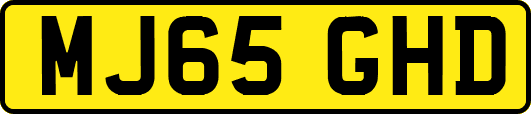 MJ65 GHD